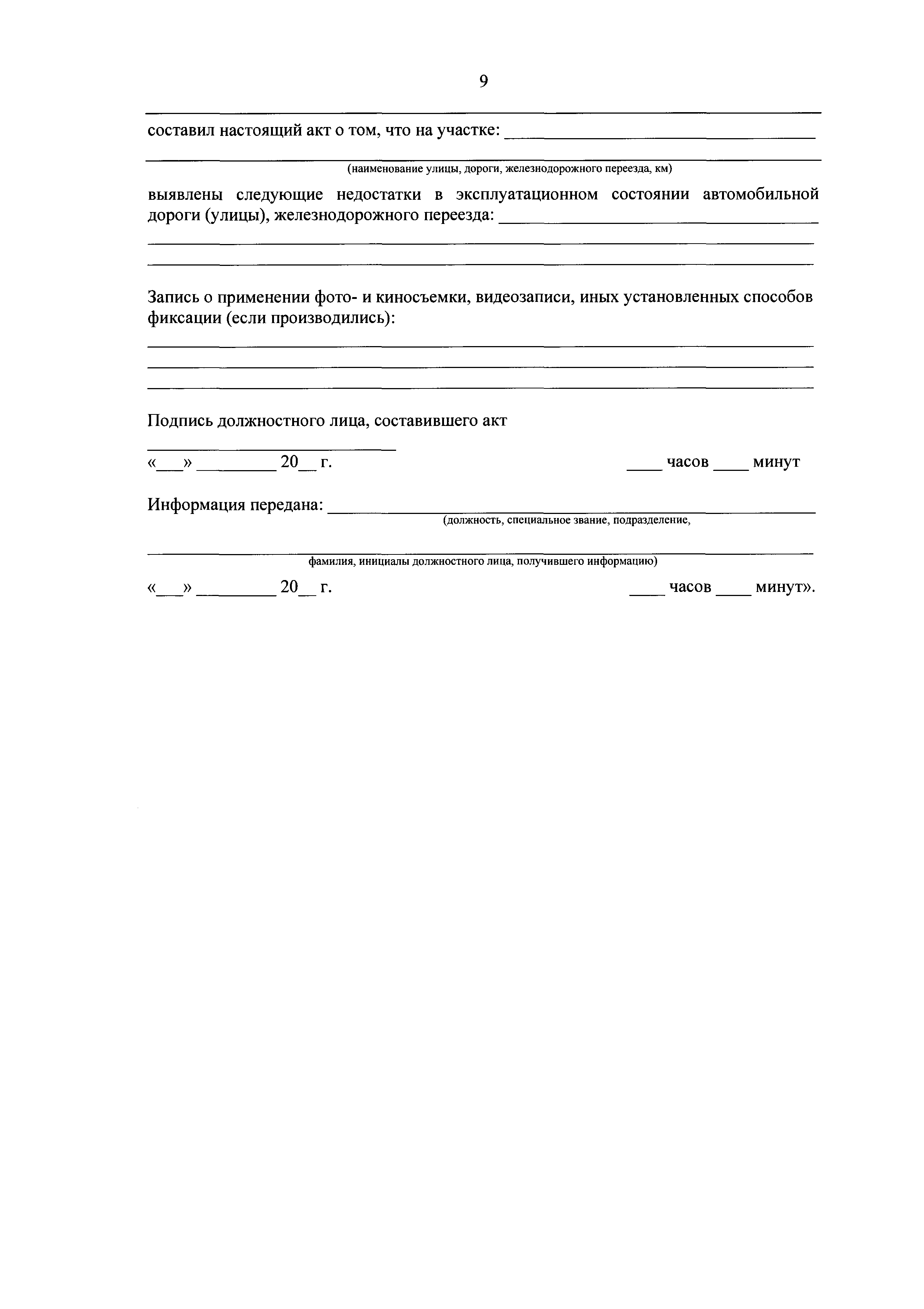 9

составил настоящий акт о том, что на участке: ______________________________

(наименование улицы, дороги, железнодорожного переезда, км)

выявлены следующие недостатки в эксплуатационном состоянии автомобильной дороги (улицы), железнодорожного переезда: ______________________________

Запись о применении фото- и киносъемки, видеозаписи, иных установленных способов фиксации (если производились):

Подпись должностного лица, составившего акт

«___» ________ 20__ г. ____ часов ____ минут

Информация передана: ______________________________
(должность, специальное звание, подразделение,

фамилия, инициалы должностного лица, получившего информацию)

«___» ________ 20__ г. ____ часов ____ минут».